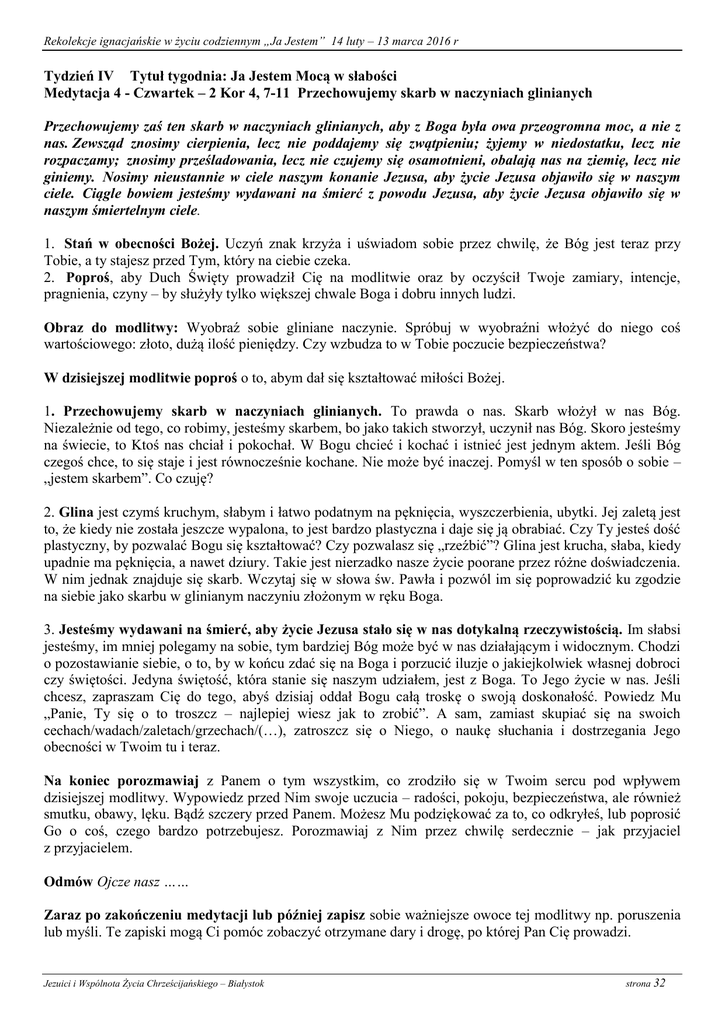 Rekolekcje ignacjańskie w życiu codziennym „Ja Jestem" 14 luty – 13 marca 2016 r

Tydzień IV Tytuł tygodnia: Ja Jestem Mocą w słabości
Medytacja 4 - Czwartek – 2 Kor 4, 7-11 Przechowujemy skarb w naczyniach glinianych

Przechowujemy zaś ten skarb w naczyniach glinianych, aby z Boga była owa przeogromna moc, a nie z nas. Zewsząd znosimy cierpienia, lecz nie poddajemy się zwątpieniu; żyjemy w niedostatku, lecz nie rozpaczamy; znosimy prześladowania, lecz nie czujemy się osamotnieni, obalają nas na ziemię, lecz nie giniemy. Nosimy nieustannie w ciele naszym konanie Jezusa, aby życie Jezusa objawiło się w naszym ciele. Ciągle bowiem jesteśmy wydawani na śmierć z powodu Jezusa, aby życie Jezusa objawiło się w naszym śmiertelnym ciele.

1. Stań w obecności Bożej. Uczyń znak krzyża i uświadom sobie przez chwilę, że Bóg jest teraz przy Tobie, a ty stajesz przed Tym, który na ciebie czeka.
2. Poproś, aby Duch Święty prowadził Cię na modlitwie oraz by oczyścił Twoje zamiary, intencje, pragnienia, czyny – by służyły tylko większej chwale Boga i dobru innych ludzi.

Obraz do modlitwy: Wyobraź sobie gliniane naczynie. Spróbuj w wyobraźni włożyć do niego coś wartościowego: złoto, dużą ilość pieniędzy. Czy wzbudza to w Tobie poczucie bezpieczeństwa?

W dzisiejszej modlitwie poproś o to, abym dał się kształtować miłości Bożej.

1. Przechowujemy skarb w naczyniach glinianych. To prawda o nas. Skarb włożył w nas Bóg. Niezależnie od tego, co robimy, jesteśmy skarbem, bo jako takich stworzył, uczynił nas Bóg. Skoro jesteśmy na świecie, to Ktoś nas chciał i pokochał. W Bogu chcieć i kochać i istnieć jest jednym aktem. Jeśli Bóg czegoś chce, to się staje i jest równocześnie kochane. Nie może być inaczej. Pomyśl w ten sposób o sobie – „jestem skarbem". Co czuję?

2. Glina jest czymś kruchym, słabym i łatwo podatnym na pęknięcia, wyszczerbienia, ubytki. Jej zaletą jest to, że kiedy nie została jeszcze wypalona, to jest bardzo plastyczna i daje się ją obrabiać. Czy Ty jesteś dość plastyczny, by pozwalać Bogu się kształtować? Czy pozwalasz się „rzeźbić"? Glina jest krucha, słaba, kiedy upadnie ma pęknięcia, a nawet dziury. Takie jest nierzadko nasze życie poorane przez różne doświadczenia. W nim jednak znajduje się skarb. Wczytaj się w słowa św. Pawła i pozwól im się poprowadzić ku zgodzie na siebie jako skarbu w glinianym naczyniu złożonym w ręku Boga.

3. Jesteśmy wydawani na śmierć, aby życie Jezusa stało się w nas dotykalną rzeczywistością. Im słabsi jesteśmy, im mniej polegamy na sobie, tym bardziej Bóg może być w nas działającym i widocznym. Chodzi o pozostawianie siebie, o to, by w końcu zdać się na Boga i porzucić iluzje o jakiejkolwiek własnej dobroci czy świętości. Jedyna świętość, która stanie się naszym udziałem, jest z Boga. To Jego życie w nas. Jeśli chcesz, zapraszam Cię do tego, abyś dzisiaj oddał Bogu całą troskę o swoją doskonałość. Powiedz Mu „Panie, Ty się o to troszcz – najlepiej wiesz jak to zrobić". A sam, zamiast skupiać się na swoich cechach/wadach/zaletach/grzechach/(…), zatroszcz się o Niego, o naukę słuchania i dostrzegania Jego obecności w Twoim tu i teraz.

Na koniec porozmawiaj z Panem o tym wszystkim, co zrodziło się w Twoim sercu pod wpływem dzisiejszej modlitwy. Wypowiedz przed Nim swoje uczucia – radości, pokoju, bezpieczeństwa, ale również smutku, obawy, lęku. Bądź szczery przed Panem. Możesz Mu podziękować za to, co odkryłeś, lub poprosić Go o coś, czego bardzo potrzebujesz. Porozmawiaj z Nim przez chwilę serdecznie – jak przyjaciel z przyjacielem.

Odmów Ojcze nasz ……

Zaraz po zakończeniu medytacji lub później zapisz sobie ważniejsze owoce tej modlitwy np. poruszenia lub myśli. Te zapiski mogą Ci pomóc zobaczyć otrzymane dary i drogę, po której Pan Cię prowadzi.

Jezuici i Wspólnota Życia Chrześcijańskiego – Białystok strona 32